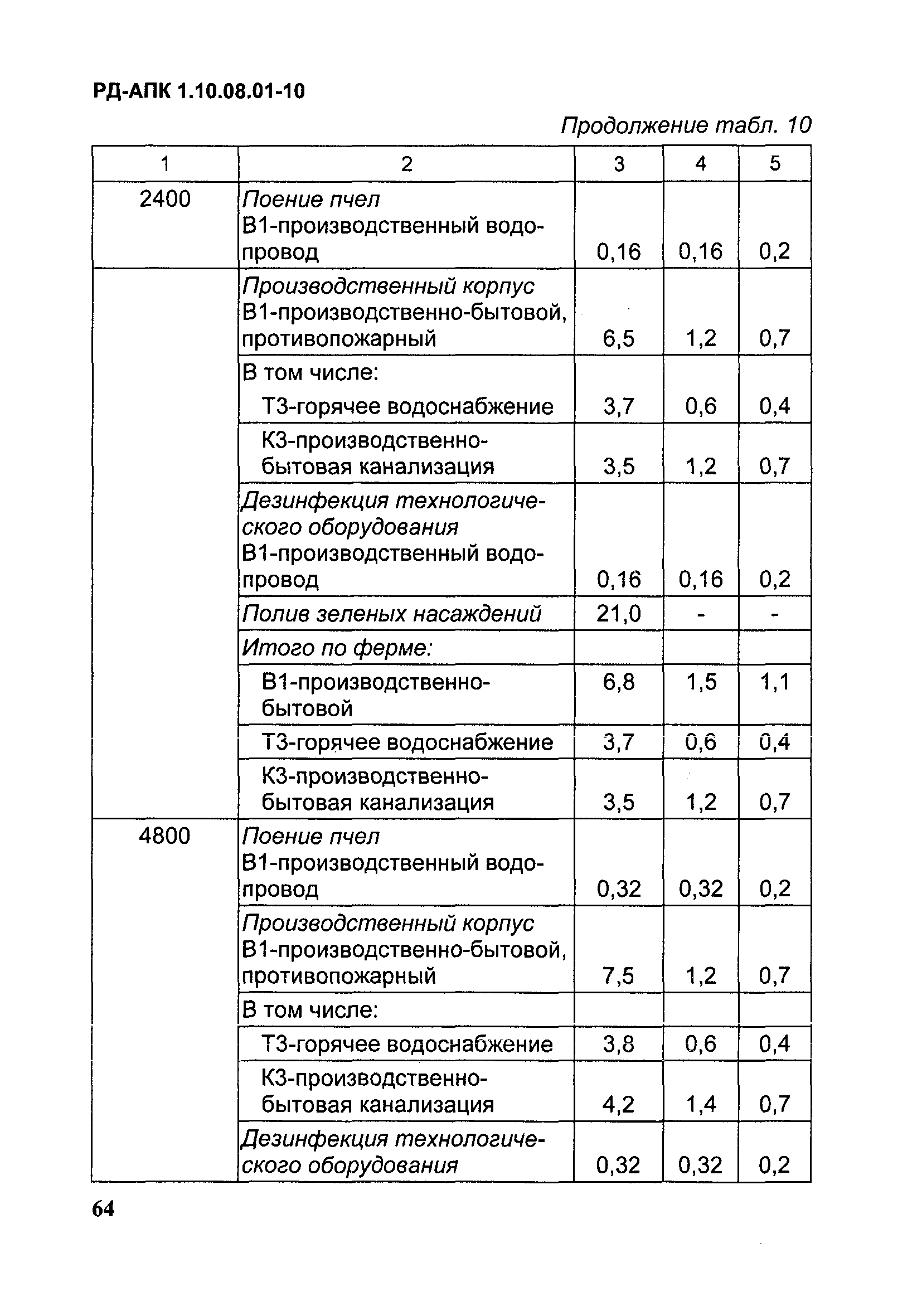 РД-АПК 1.10.08.01-10

Продолжение табл. 10

| 1 | 2 | 3 | 4 | 5 |
|---|---|---|---|---|
| 2400 | Поение пчел В1-производственный водопровод | 0,16 | 0,16 | 0,2 |
| | Производственный корпус В1-производственно-бытовой, противопожарный | 6,5 | 1,2 | 0,7 |
| | В том числе: Т3-горячее водоснабжение | 3,7 | 0,6 | 0,4 |
| | К3-производственно-бытовая канализация | 3,5 | 1,2 | 0,7 |
| | Дезинфекция технологического оборудования В1-производственный водопровод | 0,16 | 0,16 | 0,2 |
| | Полив зеленых насаждений | 21,0 | - | - |
| | Итого по ферме: | | | |
| | В1-производственно-бытовой | 6,8 | 1,5 | 1,1 |
| | Т3-горячее водоснабжение | 3,7 | 0,6 | 0,4 |
| | К3-производственно-бытовая канализация | 3,5 | 1,2 | 0,7 |
| 4800 | Поение пчел В1-производственный водопровод | 0,32 | 0,32 | 0,2 |
| | Производственный корпус В1-производственно-бытовой, противопожарный | 7,5 | 1,2 | 0,7 |
| | В том числе: | | | |
| | Т3-горячее водоснабжение | 3,8 | 0,6 | 0,4 |
| | К3-производственно-бытовая канализация | 4,2 | 1,4 | 0,7 |
| | Дезинфекция технологического оборудования | 0,32 | 0,32 | 0,2 |

64